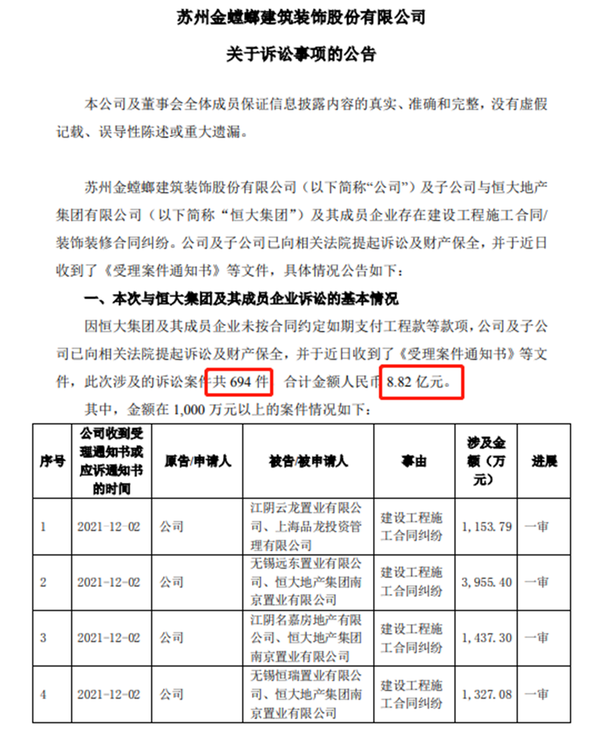 苏州金螳螂建筑装饰股份有限公司

关于诉讼事项的公告

本公司及董事会全体成员保证信息披露内容的真实、准确和完整，没有虚假记载、误导性陈述或重大遗漏。

苏州金螳螂建筑装饰股份有限公司（以下简称“公司”）及子公司与恒大地产集团有限公司（以下简称“恒大集团”）及其成员企业存在建设工程施工合同/装饰装修合同纠纷。公司及子公司已向相关法院提起诉讼及财产保全，并于近日收到了《受理案件通知书》等文件，具体情况公告如下：

一、本次与恒大集团及其成员企业诉讼的基本情况

因恒大集团及其成员企业未按合同约定如期支付工程款等款项，公司及子公司已向相关法院提起诉讼及财产保全，并于近日收到了《受理案件通知书》等文件，此次涉及的诉讼案件共 694 件，合计金额人民币 8.82 亿元。

其中，金额在 1,000 万元以上的案件情况如下：

| 序号 | 公司收到受理通知书或应诉通知书的时间 | 原告/申请人 | 被告/被申请人 | 事由 | 涉及金额（万元） | 进展 |
|---|---|---|---|---|---|---|
| 1 | 2021-12-02 | 公司 | 江阴云龙置业有限公司、上海品龙投资管理有限公司 | 建设工程施工合同纠纷 | 1，153.79 | 一审 |
| 2 | 2021-12-02 | 公司 | 无锡远东置业有限公司、恒大地产集团南京置业有限公司 | 建设工程施工合同纠纷 | 3，955.40 | 一审 |
| 3 | 2021-12-02 | 公司 | 江阴名嘉房地产有限公司、恒大地产集团南京置业有限公司 | 建设工程施工合同纠纷 | 1，437.30 | 一审 |
| 4 | 2021-12-02 | 公司 | 无锡恒瑞置业有限公司、恒大地产集团南京置业有限公司 | 建设工程施工合同纠纷 | 1，327.08 | 一审 |